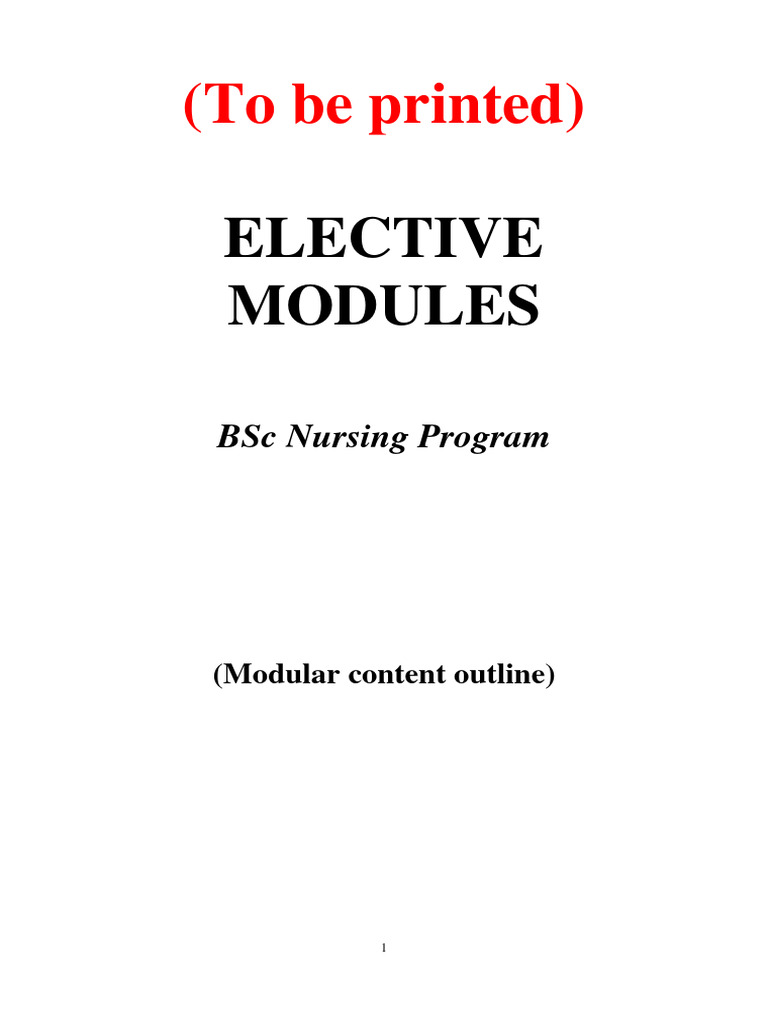 (To be printed)

ELECTIVE MODULES

BSc Nursing Program

(Modular content outline)

1